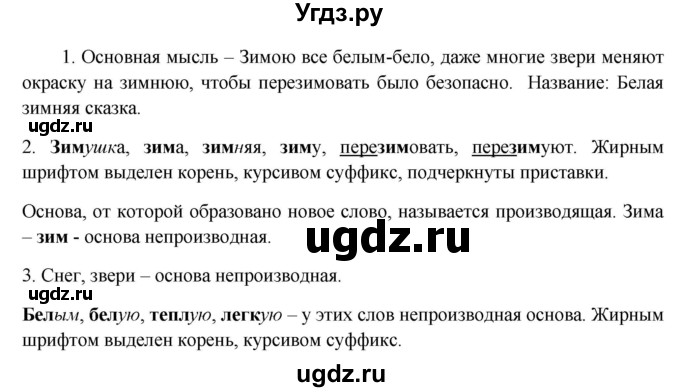 Угдз.ру

1. Основная мысль – Зимою все белым-бело, даже многие звери меняют окраску на зимнюю, чтобы перезимовать было безопасно. Название: Белая зимняя сказка.

ugdz.ru

2. Зимушка, зима, зимняя, зиму, перезимовать, перезимуют. Жирным шрифтом выделен корень, курсивом суффикс, подчеркнуты приставки.

Основа, от которой образовано новое слово, называется производящая. Зима – зим - основа непроизводная.

ugdz.ru

3. Снег, звери – основа непроизводная.

ugdz.ru

Белым, белую, теплую, легкую – у этих слов непроизводная основа. Жирным шрифтом выделен корень, курсивом суффикс.

ugdz.ru